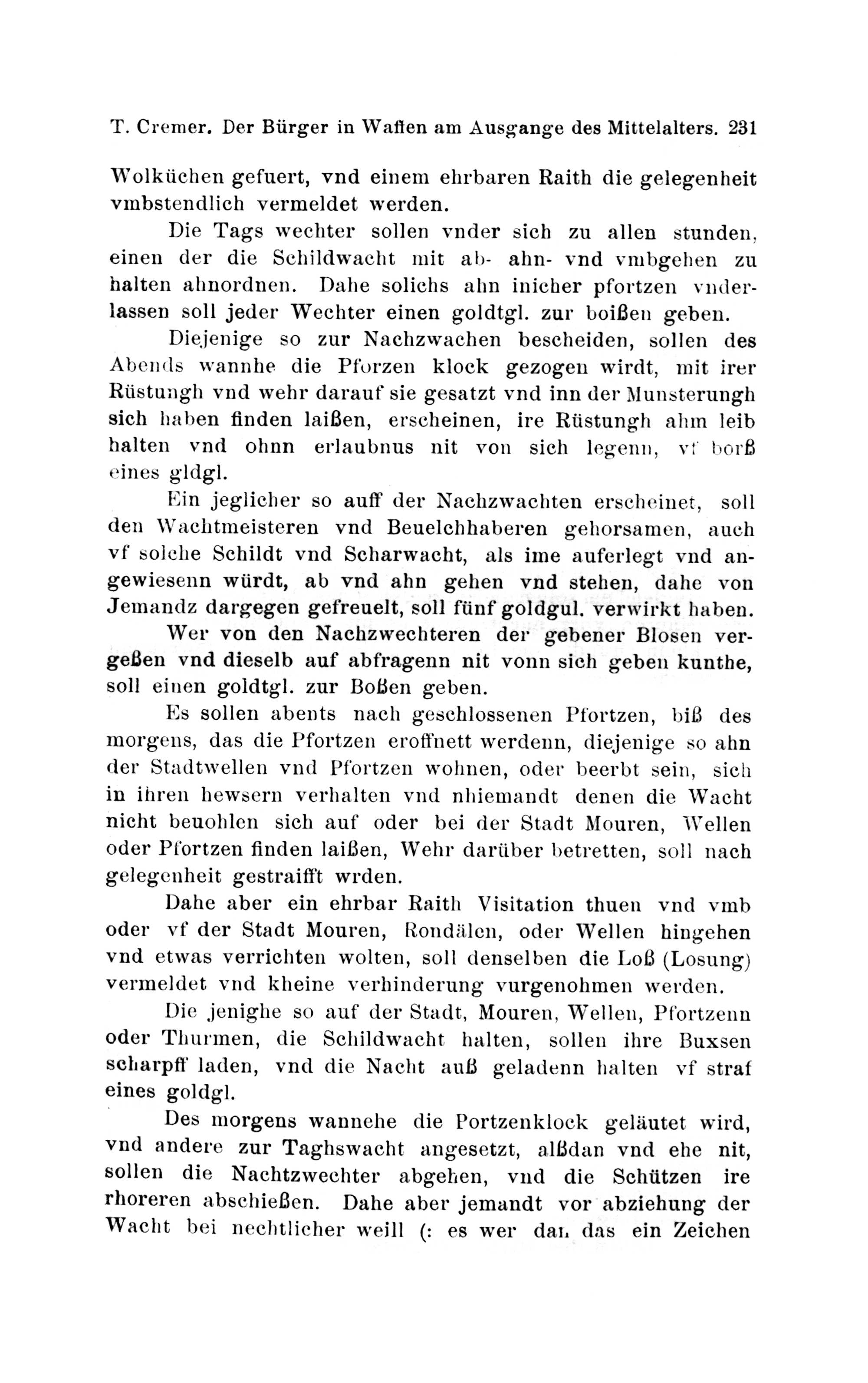 T. Cremer. Der Bürger in Waffen am Ausgange des Mittelalters. 231

Wolküchen gefuert, vnd einem ehrbaren Raith die gelegenheit vmbstendlich vermeldet werden.

Die Tags wechter sollen vnder sich zu allen stunden, einen der die Schildwacht mit ab- ahn- vnd vmbgehen zu halten ahnordnen. Dahe solichs ahn inicher pfortzen vnderlassen soll jeder Wechter einen goldtgl. zur boißen geben.

Diejenige so zur Nachzwachen bescheiden, sollen des Abends wannhe die Pforzen klock gezogen wirdt, mit irer Rüstungh vnd wehr darauf sie gesatzt vnd inn der Munsterungh sich haben finden laißen, erscheinen, ire Rüstungh ahm leib halten vnd ohnn erlaubnus nit von sich legenn, vf borß eines gldgl.

Ein jeglicher so auff der Nachzwachten erscheinet, soll den Wachtmeisteren vnd Beuelchhaberen gehorsamen, auch vf solche Schildt vnd Scharwacht, als ime auferlegt vnd angewiesenn würdt, ab vnd ahn gehen vnd stehen, dahe von Jemandz dargegen gefreuelt, soll fünf goldgul. verwirkt haben.

Wer von den Nachzwechteren der gebener Blosen vergeßen vnd dieselb auf abfragenn nit vonn sich geben kunthe, soll einen goldtgl. zur Boßen geben.

Es sollen abents nach geschlossenen Pfortzen, biß des morgens, das die Pfortzen eroffnett werdenn, diejenige so ahn der Stadtwellen vnd Pfortzen wohnen, oder beerbt sein, sich in ihren hewsern verhalten vnd nhiemandt denen die Wacht nicht beuohlen sich auf oder bei der Stadt Mouren, Wellen oder Pfortzen finden laißen, Wehr darüber betretten, soll nach gelegenheit gestraifft wrden.

Dahe aber ein ehrbar Raith Visitation thuen vnd vmb oder vf der Stadt Mouren, Rondälen, oder Wellen hingehen vnd etwas verrichten wolten, soll denselben die Loß (Losung) vermeldet vnd kheine verhinderung vurgenohmen werden.

Die jenighe so auf der Stadt, Mouren, Wellen, Pfortzenn oder Thurmen, die Schildwacht halten, sollen ihre Buxsen scharpff laden, vnd die Nacht auß geladenn halten vf straf eines goldgl.

Des morgens wannehe die Portzenklock geläutet wird, vnd andere zur Taghswacht angesetzt, alßdan vnd ehe nit, sollen die Nachtzwechter abgehen, vnd die Schützen ire rhoreren abschießen. Dahe aber jemandt vor abziehung der Wacht bei nechtlicher weill (: es wer dan das ein Zeichen